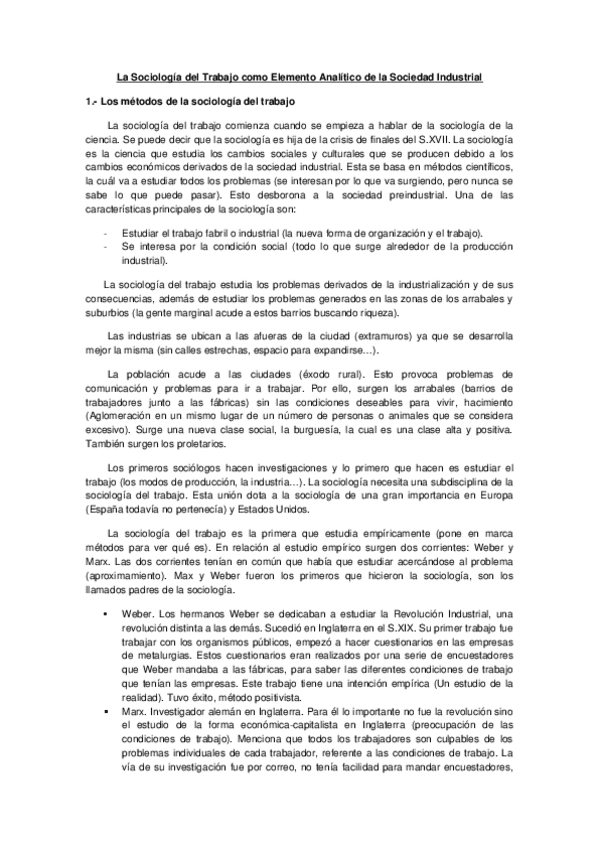 La Sociología del Trabajo como Elemento Analítico de la Sociedad Industrial

1.- Los métodos de la sociología del trabajo

La sociología del trabajo comienza cuando se empieza a hablar de la sociología de la ciencia. Se puede decir que la sociología es hija de la crisis de finales del S.XVII. La sociología es la ciencia que estudia los cambios sociales y culturales que se producen debido a los cambios económicos derivados de la sociedad industrial. Esta se basa en métodos científicos, la cuál va a estudiar todos los problemas (se interesan por lo que va surgiendo, pero nunca se sabe lo que puede pasar). Esto desborona a la sociedad preindustrial. Una de las características principales de la sociología son:

- Estudiar el trabajo fabril o industrial (la nueva forma de organización y el trabajo).
- Se interesa por la condición social (todo lo que surge alrededor de la producción industrial).

La sociología del trabajo estudia los problemas derivados de la industrialización y de sus consecuencias, además de estudiar los problemas generados en las zonas de los arrabales y suburbios (la gente marginal acude a estos barrios buscando riqueza).

Las industrias se ubican a las afueras de la ciudad (extramuros) ya que se desarrolla mejor la misma (sin calles estrechas, espacio para expandirse…).

La población acude a las ciudades (éxodo rural). Esto provoca problemas de comunicación y problemas para ir a trabajar. Por ello, surgen los arrabales (barrios de trabajadores junto a las fábricas) sin las condiciones deseables para vivir, hacimiento (Aglomeración en un mismo lugar de un número de personas o animales que se considera excesivo). Surge una nueva clase social, la burguesía, la cual es una clase alta y positiva. También surgen los proletarios.

Los primeros sociólogos hacen investigaciones y lo primero que hacen es estudiar el trabajo (los modos de producción, la industria…). La sociología necesita una subdisciplina de la sociología del trabajo. Esta unión dota a la sociología de una gran importancia en Europa (España todavía no pertenecía) y Estados Unidos.

La sociología del trabajo es la primera que estudia empíricamente (pone en marca métodos para ver qué es). En relación al estudio empírico surgen dos corrientes: Weber y Marx. Las dos corrientes tenían en común que había que estudiar acercándose al problema (aproximamiento). Max y Weber fueron los primeros que hicieron la sociología, son los llamados padres de la sociología.

▪ Weber. Los hermanos Weber se dedicaban a estudiar la Revolución Industrial, una revolución distinta a las demás. Sucedió en Inglaterra en el S.XIX. Su primer trabajo fue trabajar con los organismos públicos, empezó a hacer cuestionarios en las empresas de metalurgias. Estos cuestionarios eran realizados por una serie de encuestadores que Weber mandaba a las fábricas, para saber las diferentes condiciones de trabajo que tenían las empresas. Este trabajo tiene una intención empírica (Un estudio de la realidad). Tuvo éxito, método positivista.
▪ Marx. Investigador alemán en Inglaterra. Para él lo importante no fue la revolución sino el estudio de la forma económica-capitalista en Inglaterra (preocupación de las condiciones de trabajo). Menciona que todos los trabajadores son culpables de los problemas individuales de cada trabajador, referente a las condiciones de trabajo. La vía de su investigación fue por correo, no tenía facilidad para mandar encuestadores,